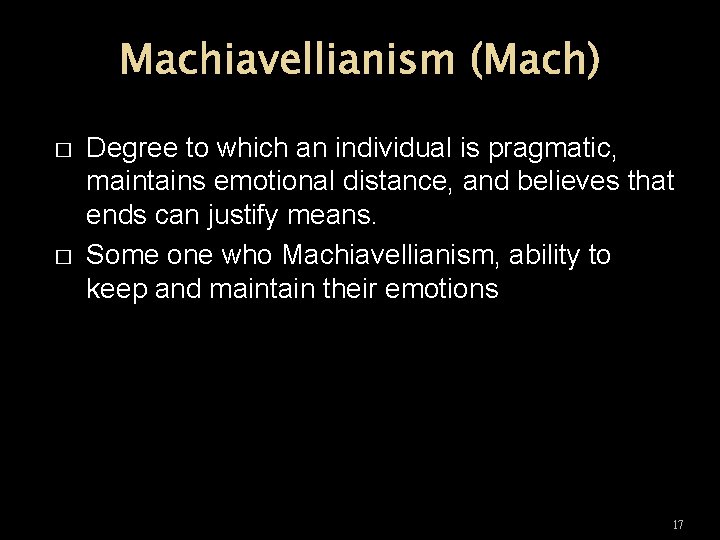 Machiavellianism (Mach)

□ Degree to which an individual is pragmatic, maintains emotional distance, and believes that ends can justify means.

□ Some one who Machiavellianism, ability to keep and maintain their emotions

17